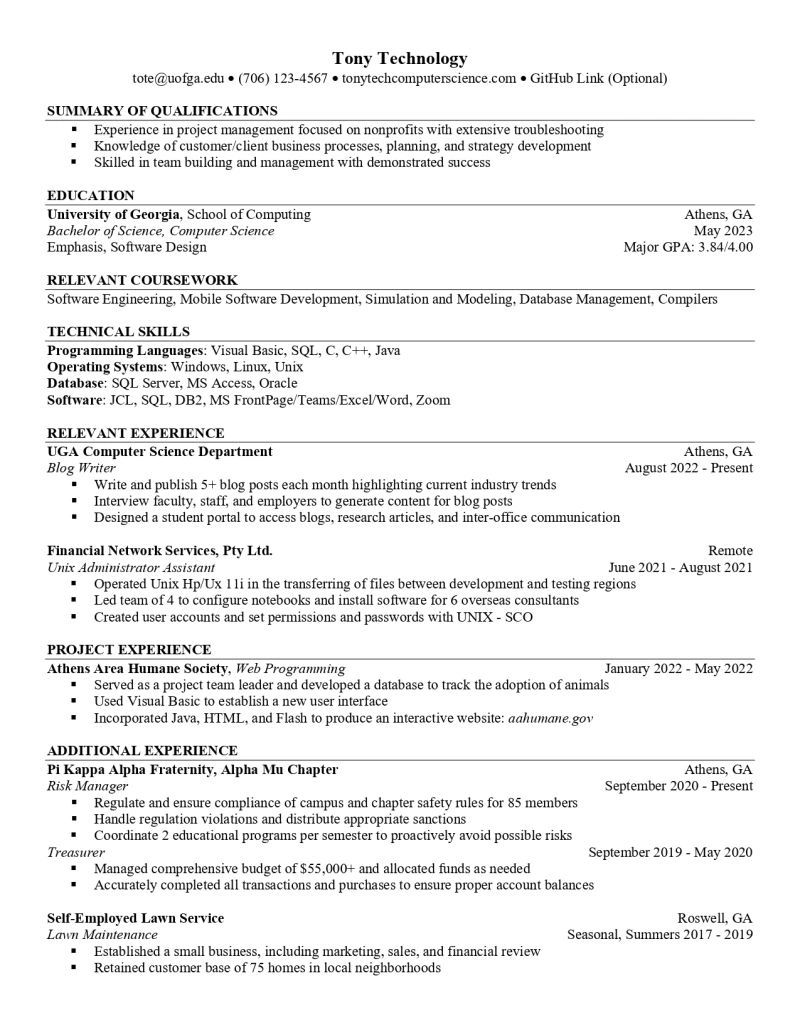 Tony Technology
tote@uofga.edu • (706) 123-4567 • tonytechcomputerscience.com • GitHub Link (Optional)

SUMMARY OF QUALIFICATIONS
▪ Experience in project management focused on nonprofits with extensive troubleshooting
▪ Knowledge of customer/client business processes, planning, and strategy development
▪ Skilled in team building and management with demonstrated success

EDUCATION
University of Georgia, School of Computing Athens, GA
Bachelor of Science, Computer Science May 2023
Emphasis, Software Design Major GPA: 3.84/4.00

RELEVANT COURSEWORK
Software Engineering, Mobile Software Development, Simulation and Modeling, Database Management, Compilers

TECHNICAL SKILLS
Programming Languages: Visual Basic, SQL, C, C++, Java
Operating Systems: Windows, Linux, Unix
Database: SQL Server, MS Access, Oracle
Software: JCL, SQL, DB2, MS FrontPage/Teams/Excel/Word, Zoom

RELEVANT EXPERIENCE
UGA Computer Science Department Athens, GA
Blog Writer August 2022 - Present
▪ Write and publish 5+ blog posts each month highlighting current industry trends
▪ Interview faculty, staff, and employers to generate content for blog posts
▪ Designed a student portal to access blogs, research articles, and inter-office communication

Financial Network Services, Pty Ltd. Remote
Unix Administrator Assistant June 2021 - August 2021
▪ Operated Unix Hp/Ux 11i in the transferring of files between development and testing regions
▪ Led team of 4 to configure notebooks and install software for 6 overseas consultants
▪ Created user accounts and set permissions and passwords with UNIX - SCO

PROJECT EXPERIENCE
Athens Area Humane Society, Web Programming January 2022 - May 2022
▪ Served as a project team leader and developed a database to track the adoption of animals
▪ Used Visual Basic to establish a new user interface
▪ Incorporated Java, HTML, and Flash to produce an interactive website: aahumane.gov

ADDITIONAL EXPERIENCE
Pi Kappa Alpha Fraternity, Alpha Mu Chapter Athens, GA
Risk Manager September 2020 - Present
▪ Regulate and ensure compliance of campus and chapter safety rules for 85 members
▪ Handle regulation violations and distribute appropriate sanctions
▪ Coordinate 2 educational programs per semester to proactively avoid possible risks
Treasurer September 2019 - May 2020
▪ Managed comprehensive budget of $55,000+ and allocated funds as needed
▪ Accurately completed all transactions and purchases to ensure proper account balances

Self-Employed Lawn Service Roswell, GA
Lawn Maintenance Seasonal, Summers 2017 - 2019
▪ Established a small business, including marketing, sales, and financial review
▪ Retained customer base of 75 homes in local neighborhoods